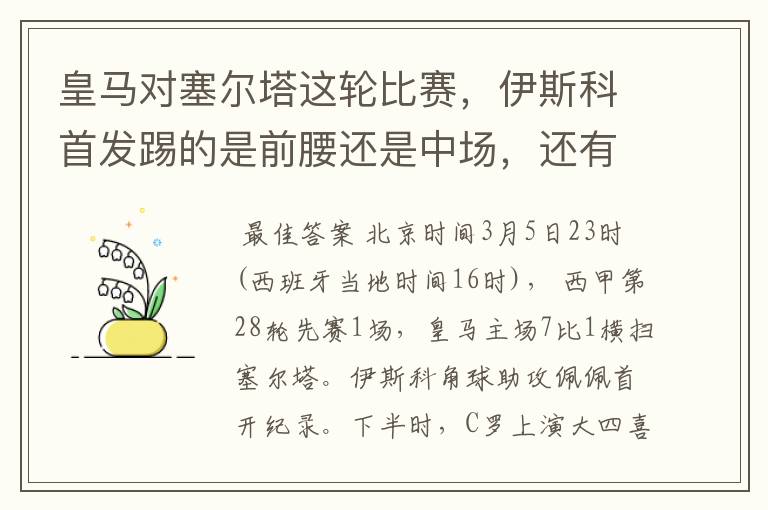 皇马对塞尔塔这轮比赛，伊斯科首发踢的是前腰还是中场，还有

最佳答案 北京时间3月5日23时(西班牙当地时间16时)，西甲第28轮先赛1场，皇马主场7比1横扫塞尔塔。伊斯科角球助攻佩佩首开纪录。下半时，C罗上演大四喜